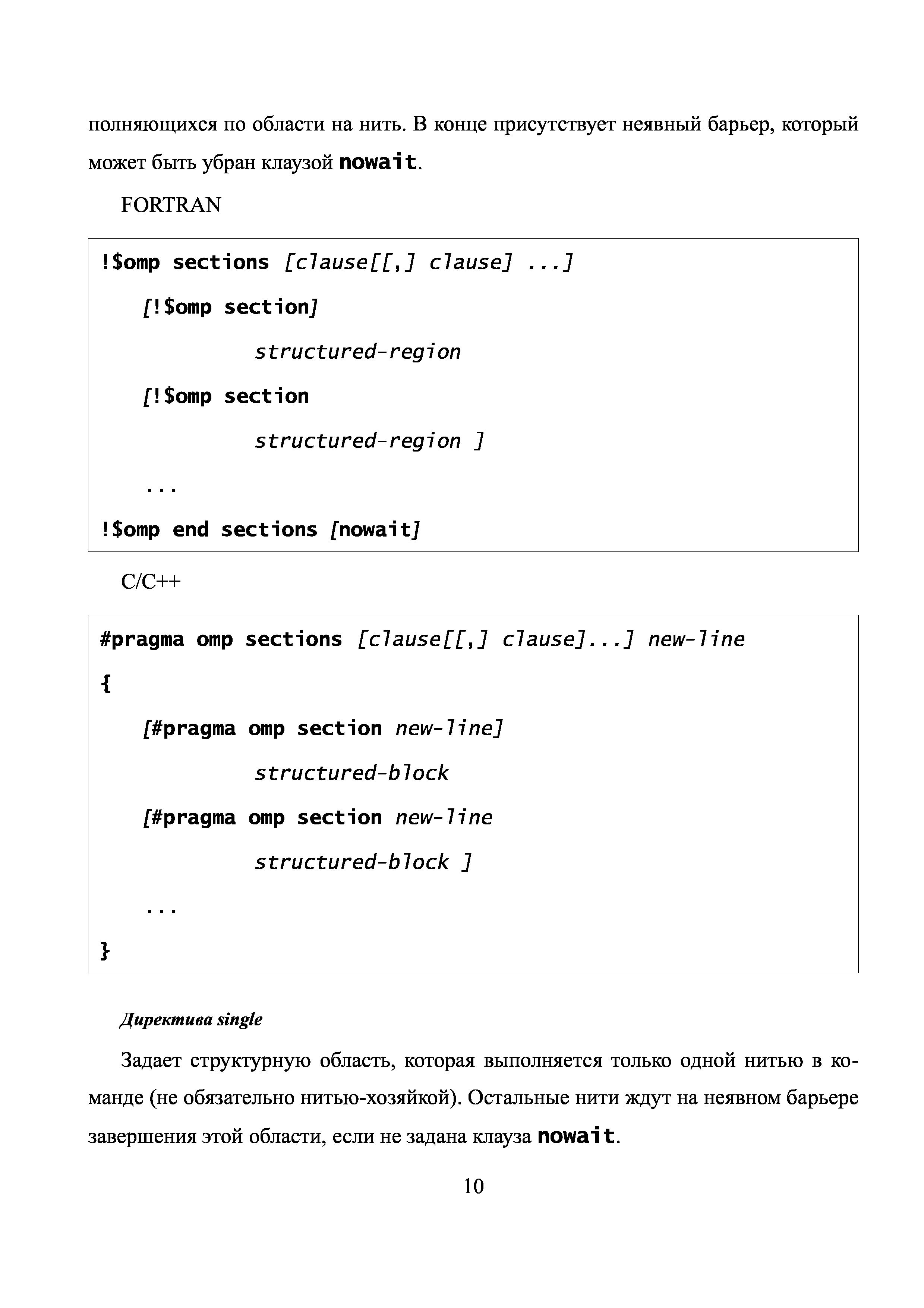 полняющихся по области на нить. В конце присутствует неявный барьер, который может быть убран клаузой nowait.

FORTRAN

!$omp sections [clause[[,] clause] ...]

[!$omp section]

structured-region

[!$omp section

structured-region ]

...

!$omp end sections [nowait]

C/C++

#pragma omp sections [clause[[,] clause]...] new-line

{

[#pragma omp section new-line]

structured-block

[#pragma omp section new-line

structured-block ]

...

}

Директива single

Задает структурную область, которая выполняется только одной нитью в команде (не обязательно нитью-хозяйкой). Остальные нити ждут на неявном барьере завершения этой области, если не задана клауза nowait.

10